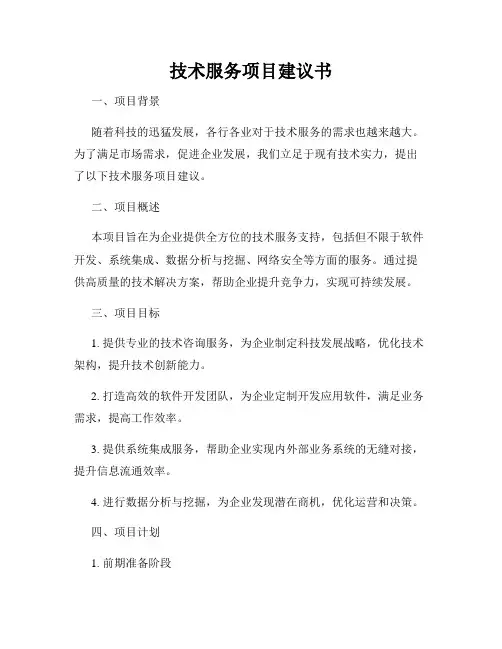 技术服务项目建议书

一、项目背景

随着科技的迅猛发展，各行各业对于技术服务的需求也越来越大。为了满足市场需求，促进企业发展，我们立足于现有技术实力，提出了以下技术服务项目建议。

二、项目概述

本项目旨在为企业提供全方位的技术服务支持，包括但不限于软件开发、系统集成、数据分析与挖掘、网络安全等方面的服务。通过提供高质量的技术解决方案，帮助企业提升竞争力，实现可持续发展。

三、项目目标

1. 提供专业的技术咨询服务，为企业制定科技发展战略，优化技术架构，提升技术创新能力。

2. 打造高效的软件开发团队，为企业定制开发应用软件，满足业务需求，提高工作效率。

3. 提供系统集成服务，帮助企业实现内外部业务系统的无缝对接，提升信息流通效率。

4. 进行数据分析与挖掘，为企业发现潜在商机，优化运营和决策。

四、项目计划

1. 前期准备阶段